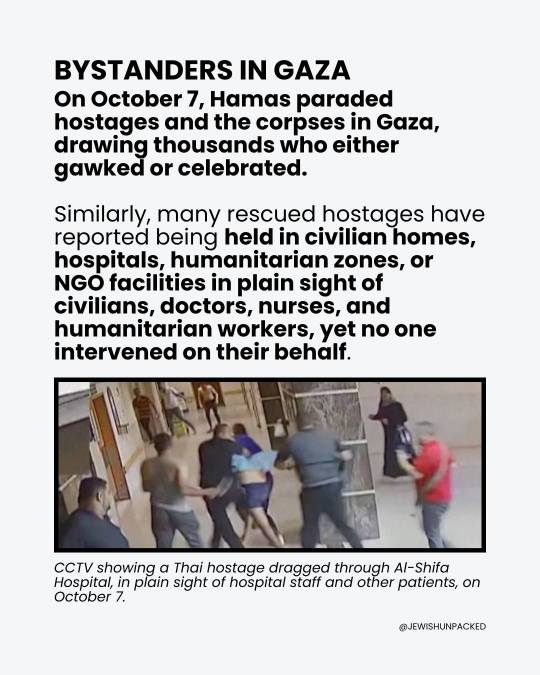 BYSTANDERS IN GAZA
On October 7, Hamas paraded hostages and the corpses in Gaza, drawing thousands who either gawked or celebrated.

Similarly, many rescued hostages have reported being held in civilian homes, hospitals, humanitarian zones, or NGO facilities in plain sight of civilians, doctors, nurses, and humanitarian workers, yet no one intervened on their behalf.

CCTV showing a Thai hostage dragged through Al-Shifa Hospital, in plain sight of hospital staff and other patients, on October 7.

@JEWISHUNPACKED